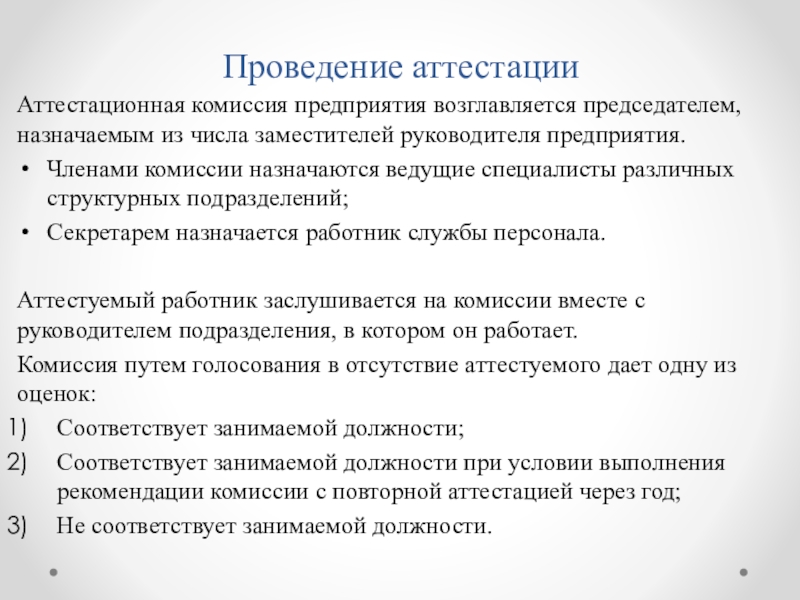 Проведение аттестации

Аттестационная комиссия предприятия возглавляется председателем, назначаемым из числа заместителей руководителя предприятия.

• Членами комиссии назначаются ведущие специалисты различных структурных подразделений;
• Секретарем назначается работник службы персонала.

Аттестуемый работник заслушивается на комиссии вместе с руководителем подразделения, в котором он работает.

Комиссия путем голосования в отсутствие аттестуемого дает одну из оценок:

1) Соответствует занимаемой должности;
2) Соответствует занимаемой должности при условии выполнения рекомендации комиссии с повторной аттестацией через год;
3) Не соответствует занимаемой должности.